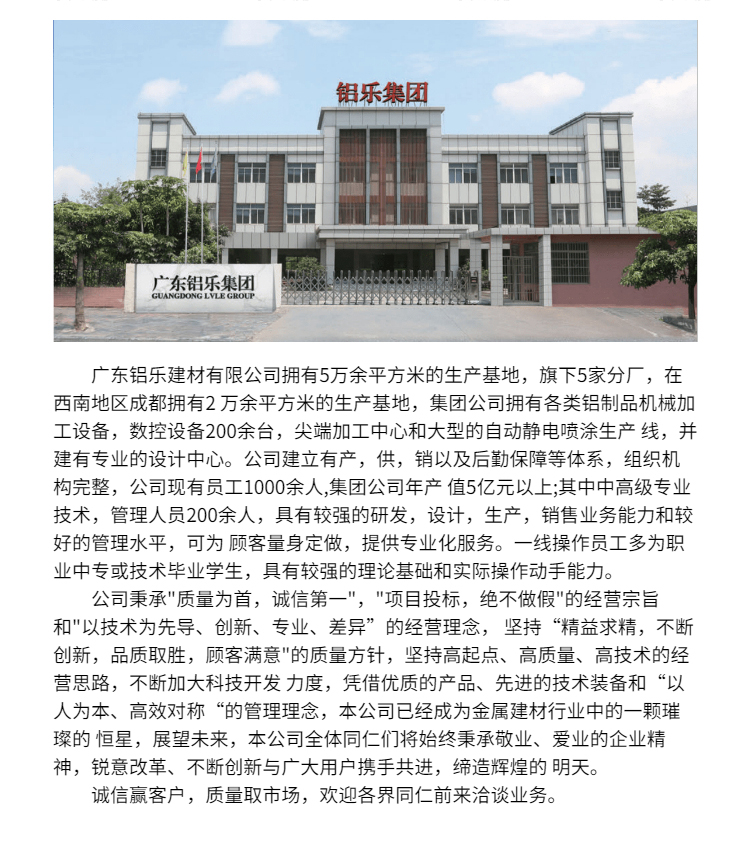 铝乐集团

广东铝乐集团
GUANGDONG LVLE GROUP

广东铝乐建材有限公司拥有5万余平方米的生产基地，旗下5家分厂，在西南地区成都拥有2 万余平方米的生产基地，集团公司拥有各类铝制品机械加工设备，数控设备200余台，尖端加工中心和大型的自动静电喷涂生产 线，并建有专业的设计中心。公司建立有产，供，销以及后勤保障等体系，组织机构完整，公司现有员工1000余人,集团公司年产 值5亿元以上;其中中高级专业技术，管理人员200余人，具有较强的研发，设计，生产，销售业务能力和较好的管理水平，可为 顾客量身定做，提供专业化服务。一线操作员工多为职业中专或技术毕业学生，具有较强的理论基础和实际操作动手能力。

公司秉承"质量为首，诚信第一"，"项目投标，绝不做假"的经营宗旨和"以技术为先导、创新、专业、差异”的经营理念， 坚持“精益求精，不断创新，品质取胜，顾客满意"的质量方针，坚持高起点、高质量、高技术的经营思路，不断加大科技开发 力度，凭借优质的产品、先进的技术装备和“以人为本、高效对称“的管理理念，本公司已经成为金属建材行业中的一颗璀璨的 恒星，展望未来，本公司全体同仁们将始终秉承敬业、爱业的企业精神，锐意改革、不断创新与广大用户携手共进，缔造辉煌的 明天。

诚信赢客户，质量取市场，欢迎各界同仁前来洽谈业务。